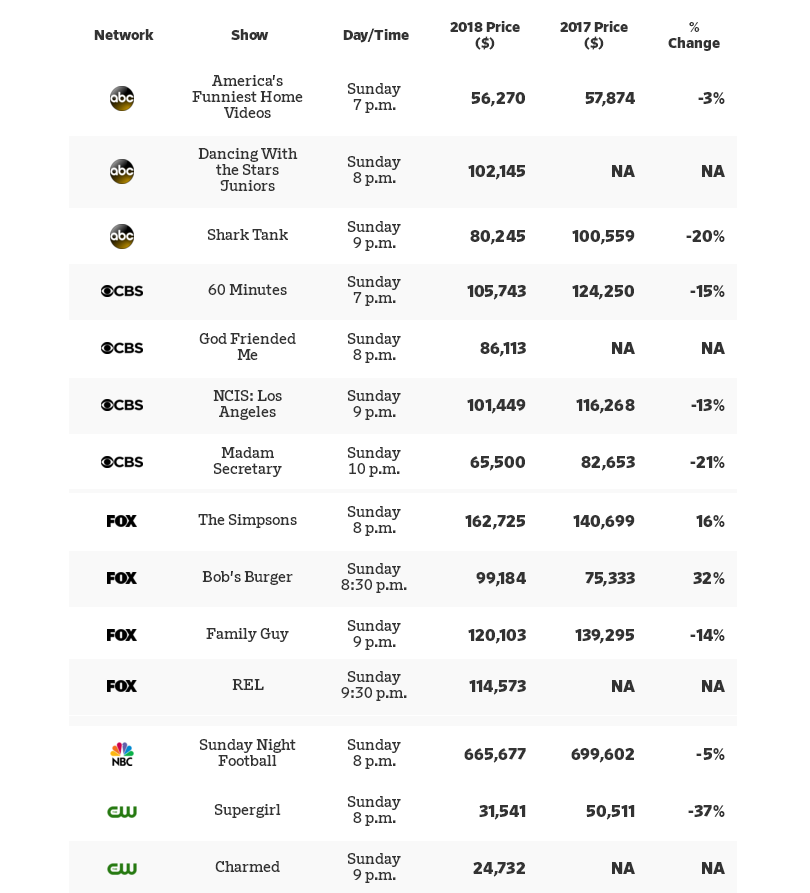 | Network | Show | Day/Time | 2018 Price ($) | 2017 Price ($) | % Change |
|---|---|---|---|---|---|
| abc | America's Funniest Home Videos | Sunday 7 p.m. | 56,270 | 57,874 | -3% |
| abc | Dancing With the Stars Juniors | Sunday 8 p.m. | 102,145 | NA | NA |
| abc | Shark Tank | Sunday 9 p.m. | 80,245 | 100,559 | -20% |
| CBS | 60 Minutes | Sunday 7 p.m. | 105,743 | 124,250 | -15% |
| CBS | God Friended Me | Sunday 8 p.m. | 86,113 | NA | NA |
| CBS | NCIS: Los Angeles | Sunday 9 p.m. | 101,449 | 116,268 | -13% |
| CBS | Madam Secretary | Sunday 10 p.m. | 65,500 | 82,653 | -21% |
| FOX | The Simpsons | Sunday 8 p.m. | 162,725 | 140,699 | 16% |
| FOX | Bob's Burger | Sunday 8:30 p.m. | 99,184 | 75,333 | 32% |
| FOX | Family Guy | Sunday 9 p.m. | 120,103 | 139,295 | -14% |
| FOX | REL | Sunday 9:30 p.m. | 114,573 | NA | NA |
| NBC | Sunday Night Football | Sunday 8 p.m. | 665,677 | 699,602 | -5% |
| CW | Supergirl | Sunday 8 p.m. | 31,541 | 50,511 | -37% |
| CW | Charmed | Sunday 9 p.m. | 24,732 | NA | NA |